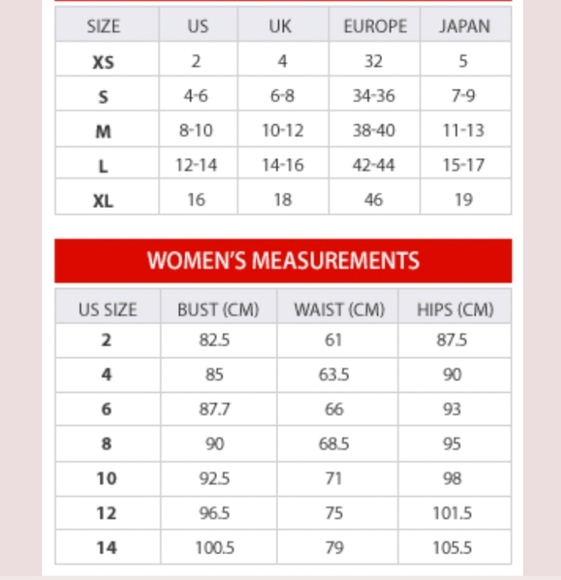 | SIZE | US | UK | EUROPE | JAPAN |
|---|---|---|---|---|
| XS | 2 | 4 | 32 | 5 |
| S | 4-6 | 6-8 | 34-36 | 7-9 |
| M | 8-10 | 10-12 | 38-40 | 11-13 |
| L | 12-14 | 14-16 | 42-44 | 15-17 |
| XL | 16 | 18 | 46 | 19 |

WOMEN'S MEASUREMENTS

| US SIZE | BUST (CM) | WAIST (CM) | HIPS (CM) |
|---|---|---|---|
| 2 | 82.5 | 61 | 87.5 |
| 4 | 85 | 63.5 | 90 |
| 6 | 87.7 | 66 | 93 |
| 8 | 90 | 68.5 | 95 |
| 10 | 92.5 | 71 | 98 |
| 12 | 96.5 | 75 | 101.5 |
| 14 | 100.5 | 79 | 105.5 |